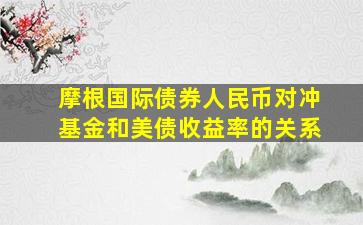 摩根国际债券人民币对冲基金和美债收益率的关系